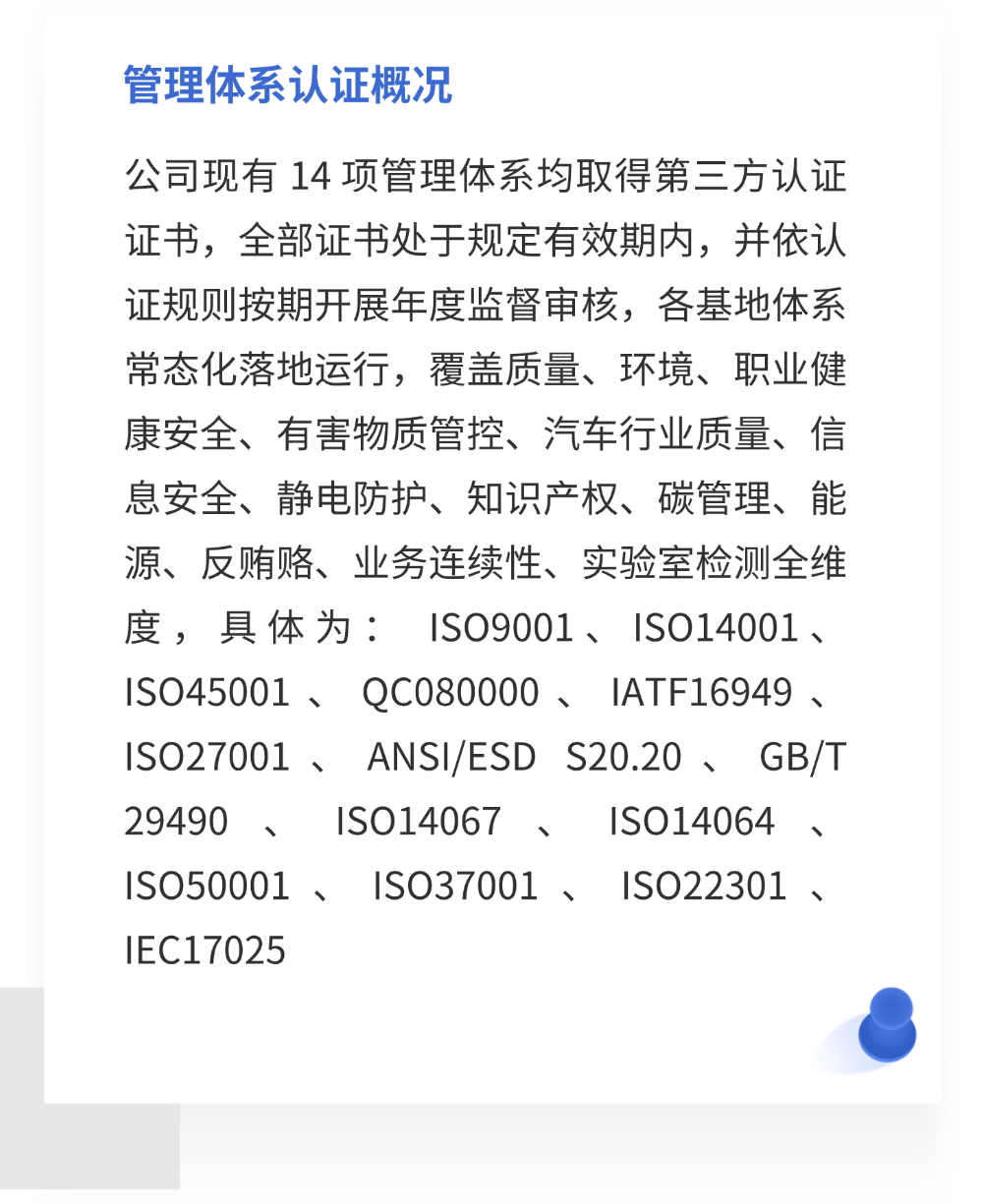 管理体系认证概况

公司现有14项管理体系均取得第三方认证证书，全部证书处于规定有效期内，并依认证规则按期开展年度监督审核，各基地体系常态化落地运行，覆盖质量、环境、职业健康安全、有害物质管控、汽车行业质量、信息安全、静电防护、知识产权、碳管理、能源、反贿赂、业务连续性、实验室检测全维度，具体为：ISO9001、ISO14001、ISO45001、QC080000、IATF16949、ISO27001、ANSI/ESD S20.20、GB/T 29490、ISO14067、ISO14064、ISO50001、ISO37001、ISO22301、IEC17025